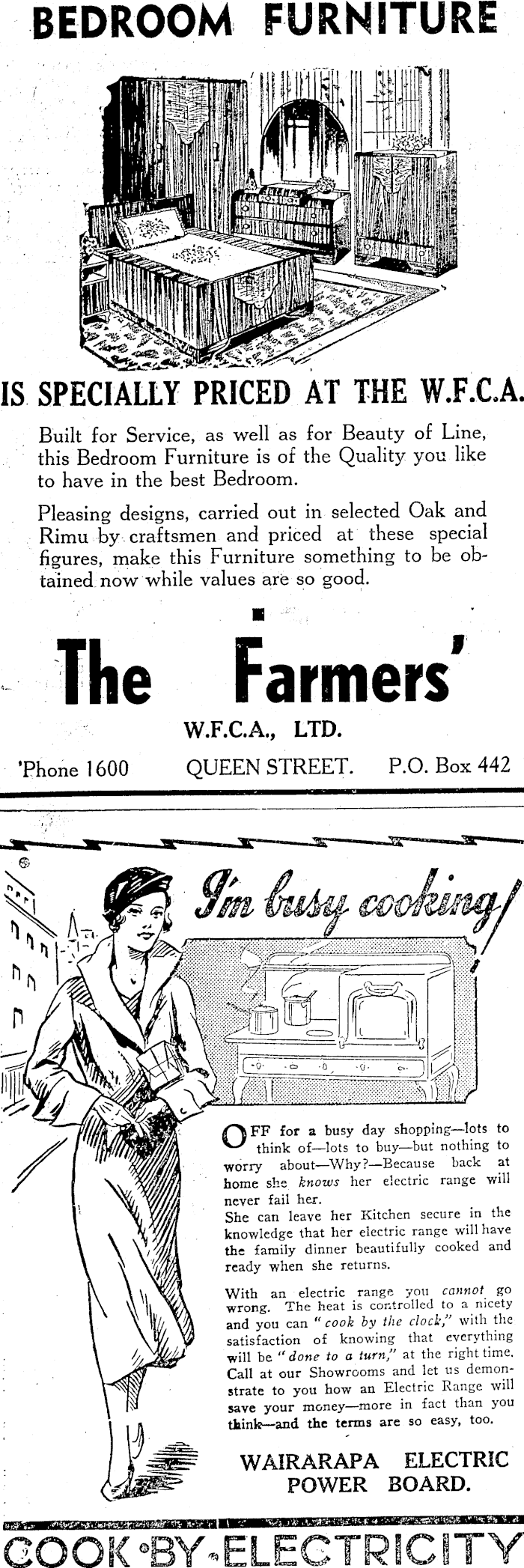 BEDROOM FURNITURE

IS SPECIALLY PRICED AT THE W.F.C.A.

Built for Service, as well as for Beauty of Line, this Bedroom Furniture is of the Quality you like to have in the best Bedroom.

Pleasing designs, carried out in selected Oak and Rimu by craftsmen and priced at these special figures, make this Furniture something to be obtained now while values are so good.

The Farmers'

W.F.C.A., LTD.

'Phone 1600 QUEEN STREET. P.O. Box 442

I'm busy cooking!

OFF for a busy day shopping—lots to think of—lots to buy—but nothing to worry about—Why?—Because back at home she knows her electric range will never fail her.
She can leave her Kitchen secure in the knowledge that her electric range will have the family dinner beautifully cooked and ready when she returns.

With an electric range you cannot go wrong. The heat is controlled to a nicety and you can "cook by the clock," with the satisfaction of knowing that everything will be "done to a turn," at the right time. Call at our Showrooms and let us demonstrate to you how an Electric Range will save your money—more in fact than you think—and the terms are so easy, too.

WAIRARAPA ELECTRIC POWER BOARD.

COOK•BY•ELECTRICITY